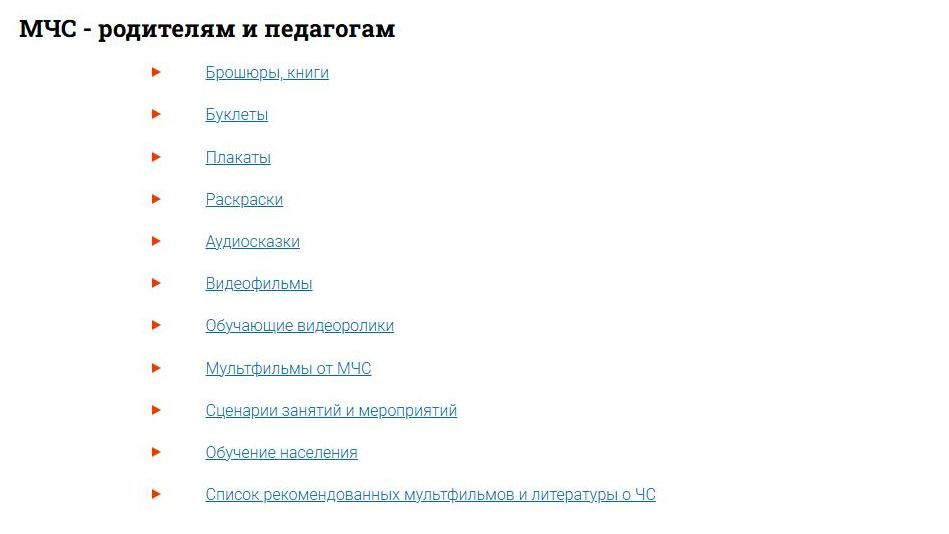 МЧС - родителям и педагогам

Брошюры, книги

Буклеты

Плакаты

Раскраски

Аудиосказки

Видеофильмы

Обучающие видеоролики

Мультфильмы от МЧС

Сценарии занятий и мероприятий

Обучение населения

Список рекомендованных мультфильмов и литературы о ЧС